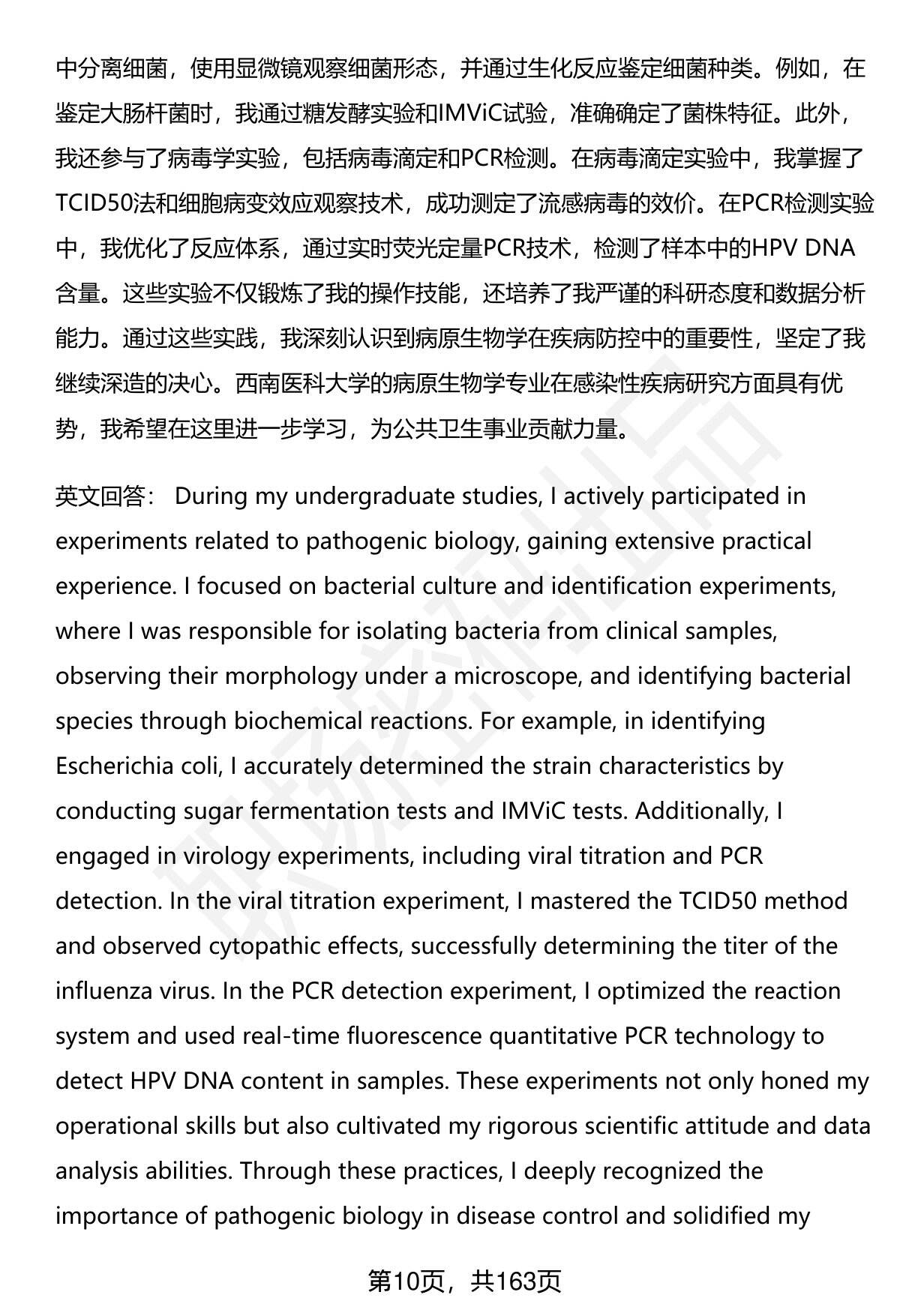 中分离细菌，使用显微镜观察细菌形态，并通过生化反应鉴定细菌种类。例如，在鉴定大肠杆菌时，我通过糖发酵实验和IMViC试验，准确确定了菌株特征。此外，我还参与了病毒学实验，包括病毒滴定和PCR检测。在病毒滴定实验中，我掌握了TCID50法和细胞病变效应观察技术，成功测定了流感病毒的效价。在PCR检测实验中，我优化了反应体系，通过实时荧光定量PCR技术，检测了样本中的HPV DNA含量。这些实验不仅锻炼了我的操作技能，还培养了我严谨的科研态度和数据分析能力。通过这些实践，我深刻认识到病原生物学在疾病防控中的重要性，坚定了我继续深造的决心。西南医科大学的病原生物学专业在感染性疾病研究方面具有优势，我希望在这里进一步学习，为公共卫生事业贡献力量。

英文回答： During my undergraduate studies, I actively participated in experiments related to pathogenic biology, gaining extensive practical experience. I focused on bacterial culture and identification experiments, where I was responsible for isolating bacteria from clinical samples, observing their morphology under a microscope, and identifying bacterial species through biochemical reactions. For example, in identifying Escherichia coli, I accurately determined the strain characteristics by conducting sugar fermentation tests and IMViC tests. Additionally, I engaged in virology experiments, including viral titration and PCR detection. In the viral titration experiment, I mastered the TCID50 method and observed cytopathic effects, successfully determining the titer of the influenza virus. In the PCR detection experiment, I optimized the reaction system and used real-time fluorescence quantitative PCR technology to detect HPV DNA content in samples. These experiments not only honed my operational skills but also cultivated my rigorous scientific attitude and data analysis abilities. Through these practices, I deeply recognized the importance of pathogenic biology in disease control and solidified my

第10页，共163页